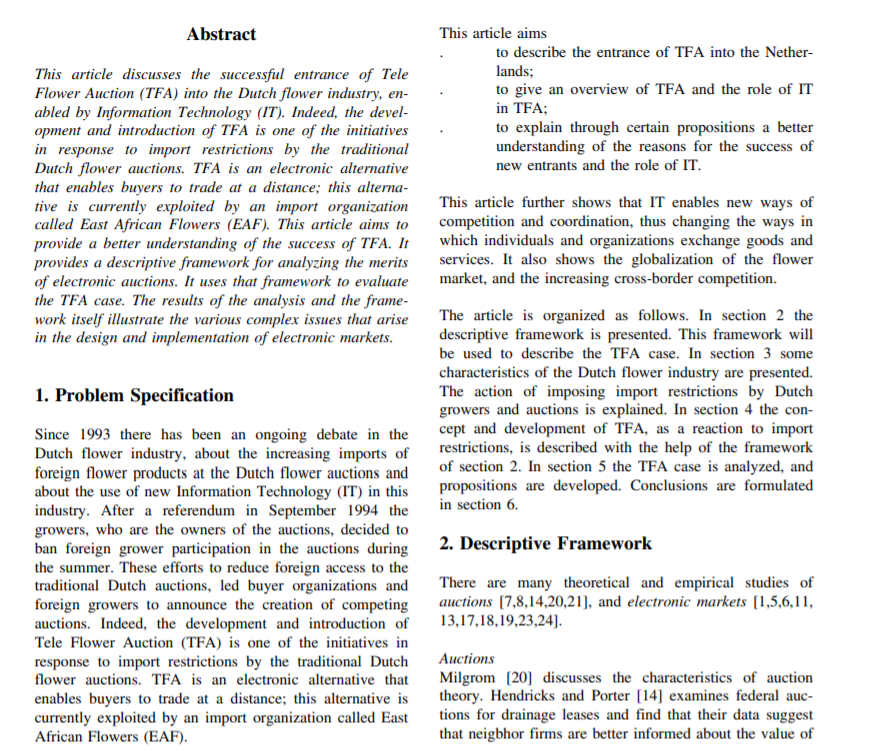 Abstract

This article discusses the successful entrance of Tele Flower Auction (TFA) into the Dutch flower industry, enabled by Information Technology (IT). Indeed, the development and introduction of TFA is one of the initiatives in response to import restrictions by the traditional Dutch flower auctions. TFA is an electronic alternative that enables buyers to trade at a distance; this alternative is currently exploited by an import organization called East African Flowers (EAF). This article aims to provide a better understanding of the success of TFA. It provides a descriptive framework for analyzing the merits of electronic auctions. It uses that framework to evaluate the TFA case. The results of the analysis and the framework itself illustrate the various complex issues that arise in the design and implementation of electronic markets.

1. Problem Specification

Since 1993 there has been an ongoing debate in the Dutch flower industry, about the increasing imports of foreign flower products at the Dutch flower auctions and about the use of new Information Technology (IT) in this industry. After a referendum in September 1994 the growers, who are the owners of the auctions, decided to ban foreign grower participation in the auctions during the summer. These efforts to reduce foreign access to the traditional Dutch auctions, led buyer organizations and foreign growers to announce the creation of competing auctions. Indeed, the development and introduction of Tele Flower Auction (TFA) is one of the initiatives in response to import restrictions by the traditional Dutch flower auctions. TFA is an electronic alternative that enables buyers to trade at a distance; this alternative is currently exploited by an import organization called East African Flowers (EAF).

This article aims
. to describe the entrance of TFA into the Netherlands;
. to give an overview of TFA and the role of IT in TFA;
. to explain through certain propositions a better understanding of the reasons for the success of new entrants and the role of IT.

This article further shows that IT enables new ways of competition and coordination, thus changing the ways in which individuals and organizations exchange goods and services. It also shows the globalization of the flower market, and the increasing cross-border competition.

The article is organized as follows. In section 2 the descriptive framework is presented. This framework will be used to describe the TFA case. In section 3 some characteristics of the Dutch flower industry are presented. The action of imposing import restrictions by Dutch growers and auctions is explained. In section 4 the concept and development of TFA, as a reaction to import restrictions, is described with the help of the framework of section 2. In section 5 the TFA case is analyzed, and propositions are developed. Conclusions are formulated in section 6.

2. Descriptive Framework

There are many theoretical and empirical studies of auctions [7,8,14,20,21], and electronic markets [1,5,6,11, 13,17,18,19,23,24].

Auctions
Milgrom [20] discusses the characteristics of auction theory. Hendricks and Porter [14] examines federal auctions for drainage leases and find that their data suggest that neigbhor firms are better informed about the value of